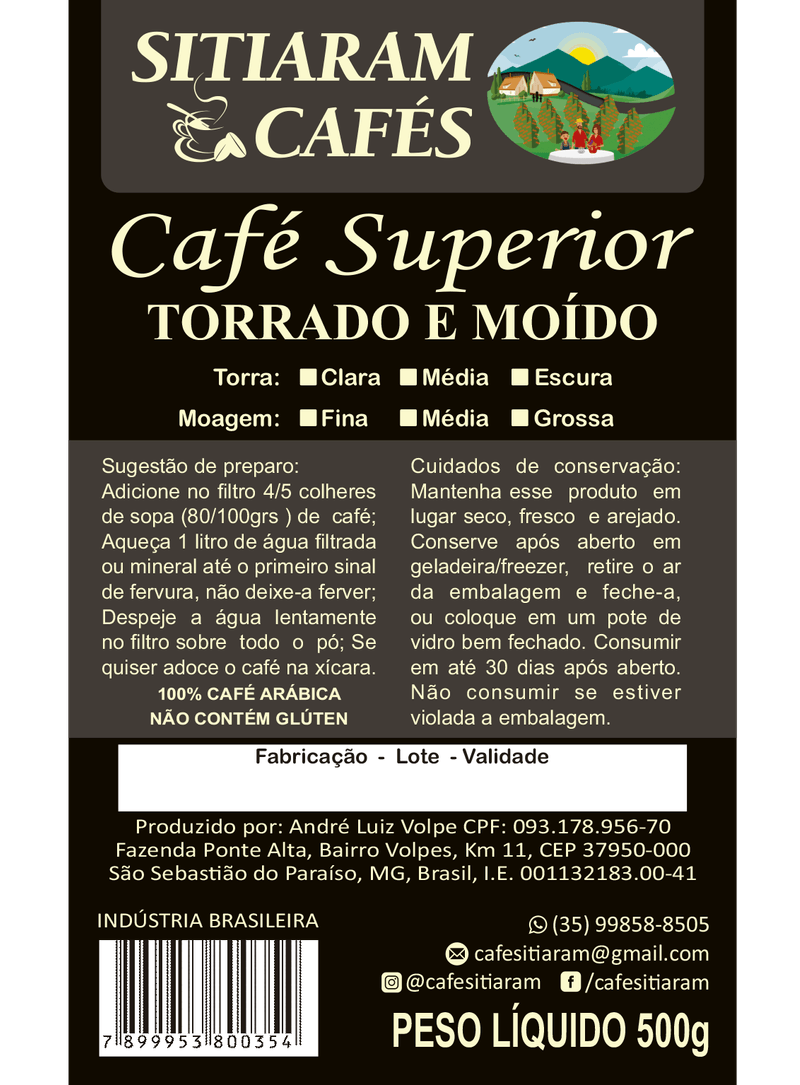 SITIARAM CAFÉS

Café Superior
TORRADO E MOÍDO

Torra: ☐ Clara ☐ Média ☐ Escura

Moagem: ☐ Fina ☐ Média ☐ Grossa

Sugestão de preparo:
Adicione no filtro 4/5 colheres de sopa (80/100grs ) de café; Aqueça 1 litro de água filtrada ou mineral até o primeiro sinal de fervura, não deixe-a ferver; Despeje a água lentamente no filtro sobre todo o pó; Se quiser adoce o café na xícara.

100% CAFÉ ARÁBICA
NÃO CONTÉM GLÚTEN

Cuidados de conservação: Mantenha esse produto em lugar seco, fresco e arejado. Conserve após aberto em geladeira/freezer, retire o ar da embalagem e feche-a, ou coloque em um pote de vidro bem fechado. Consumir em até 30 dias após aberto. Não consumir se estiver violada a embalagem.

Fabricação - Lote - Validade

Produzido por: André Luiz Volpe CPF: 093.178.956-70
Fazenda Ponte Alta, Bairro Volpes, Km 11, CEP 37950-000
São Sebastião do Paraíso, MG, Brasil, I.E. 001132183.00-41

INDÚSTRIA BRASILEIRA

7 899953 800354

(35) 99858-8505
cafesitiaram@gmail.com
@cafesitiaram /cafesitiaram

PESO LÍQUIDO 500g